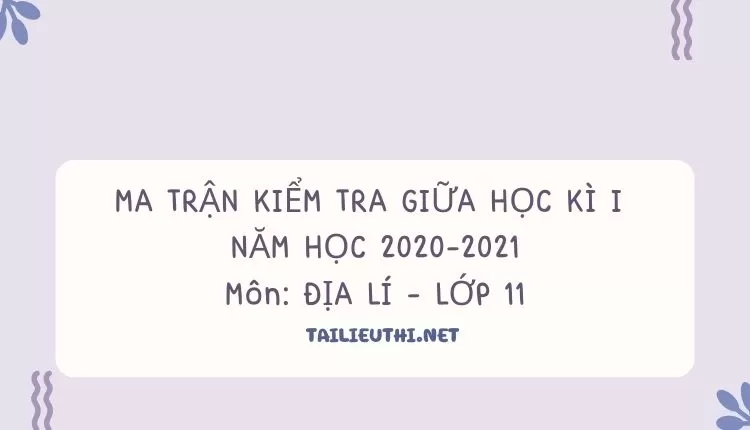 MA TRẬN KIỂM TRA GIỮA HỌC KÌ I
NĂM HỌC 2020-2021
Môn: ĐỊA LÍ - LỚP 11

TAILIEUTHI.NET